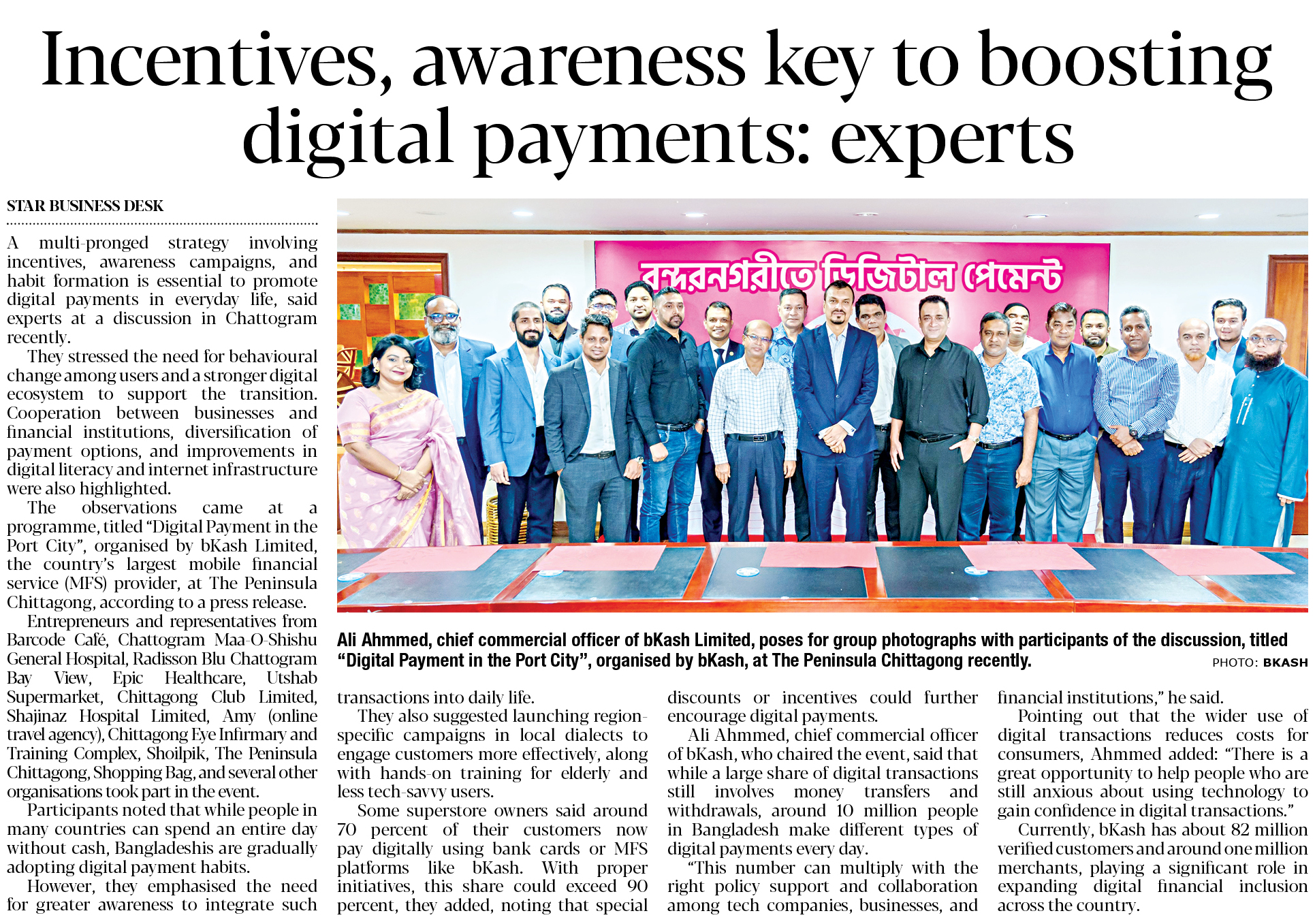 Incentives, awareness key to boosting digital payments: experts

STAR BUSINESS DESK

A multi-pronged strategy involving incentives, awareness campaigns, and habit formation is essential to promote digital payments in everyday life, said experts at a discussion in Chattogram recently.

They stressed the need for behavioural change among users and a stronger digital ecosystem to support the transition. Cooperation between businesses and financial institutions, diversification of payment options, and improvements in digital literacy and internet infrastructure were also highlighted.

The observations came at a programme, titled "Digital Payment in the Port City", organised by bKash Limited, the country's largest mobile financial service (MFS) provider, at The Peninsula Chittagong, according to a press release.

Entrepreneurs and representatives from Barcode Café, Chattogram Maa-O-Shishu General Hospital, Radisson Blu Chattogram Bay View, Epic Healthcare, Utshab Supermarket, Chittagong Club Limited, Shajinaz Hospital Limited, Amy (online travel agency), Chittagong Eye Infirmary and Training Complex, Shoilpik, The Peninsula Chittagong, Shopping Bag, and several other organisations took part in the event.

Participants noted that while people in many countries can spend an entire day without cash, Bangladeshis are gradually adopting digital payment habits.

However, they emphasised the need for greater awareness to integrate such transactions into daily life.

They also suggested launching region-specific campaigns in local dialects to engage customers more effectively, along with hands-on training for elderly and less tech-savvy users.

Some superstore owners said around 70 percent of their customers now pay digitally using bank cards or MFS platforms like bKash. With proper initiatives, this share could exceed 90 percent, they added, noting that special discounts or incentives could further encourage digital payments.

Ali Ahmmed, chief commercial officer of bKash, who chaired the event, said that while a large share of digital transactions still involves money transfers and withdrawals, around 10 million people in Bangladesh make different types of digital payments every day.

"This number can multiply with the right policy support and collaboration among tech companies, businesses, and financial institutions," he said.

Pointing out that the wider use of digital transactions reduces costs for consumers, Ahmmed added: "There is a great opportunity to help people who are still anxious about using technology to gain confidence in digital transactions."

Currently, bKash has about 82 million verified customers and around one million merchants, playing a significant role in expanding digital financial inclusion across the country.

বন্দরনগরীতে ডিজিটাল পেমেন্ট

Ali Ahmmed, chief commercial officer of bKash Limited, poses for group photographs with participants of the discussion, titled "Digital Payment in the Port City", organised by bKash, at The Peninsula Chittagong recently.

PHOTO: BKASH